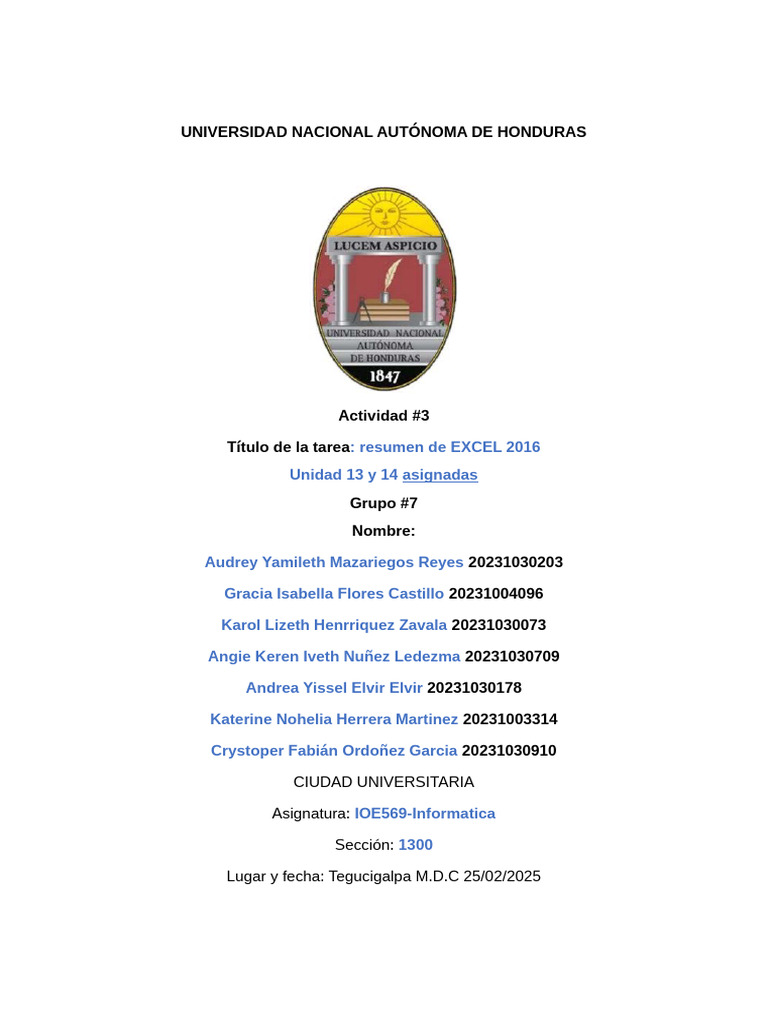 UNIVERSIDAD NACIONAL AUTÓNOMA DE HONDURAS

LUCEM ASPICIO

UNIVERSIDAD NACIONAL AUTÓNOMA DE HONDURAS

1847

Actividad #3

Título de la tarea: resumen de EXCEL 2016

Unidad 13 y 14 asignadas

Grupo #7

Nombre:

Audrey Yamileth Mazariegos Reyes 20231030203

Gracia Isabella Flores Castillo 20231004096

Karol Lizeth Henrriquez Zavala 20231030073

Angie Keren Iveth Nuñez Ledezma 20231030709

Andrea Yissel Elvir Elvir 20231030178

Katerine Nohelia Herrera Martinez 20231003314

Crystoper Fabián Ordoñez Garcia 20231030910

CIUDAD UNIVERSITARIA

Asignatura: IOE569-Informatica

Sección: 1300

Lugar y fecha: Tegucigalpa M.D.C 25/02/2025